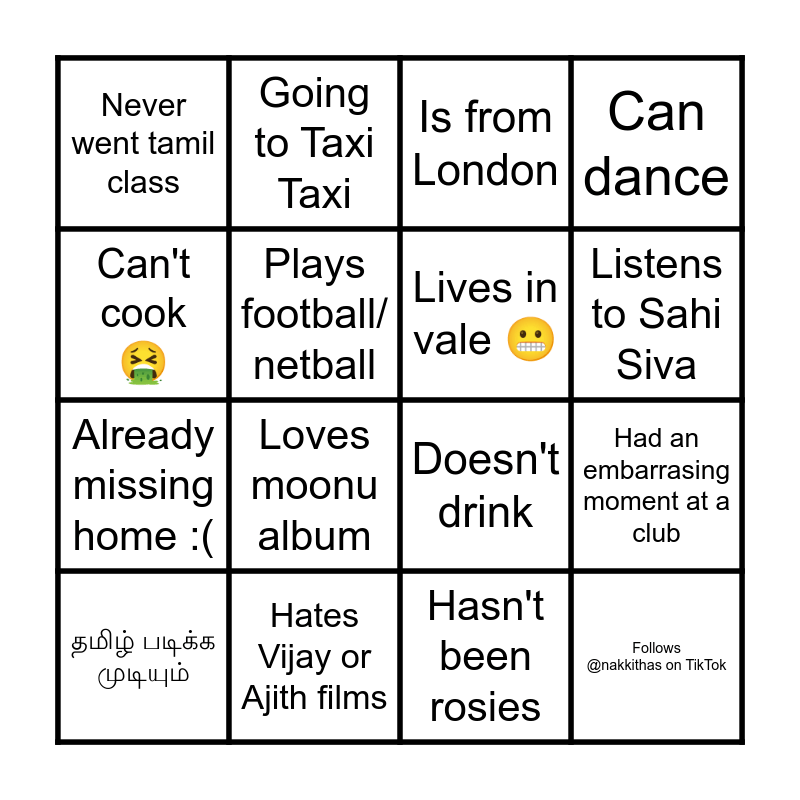 | Never went tamil class | Going to Taxi Taxi | Is from London | Can dance |
|---|---|---|---|
| Can't cook 🤮 | Plays football/ netball | Lives in vale 😬 | Listens to Sahi Siva |
| Already missing home :( | Loves moonu album | Doesn't drink | Had an embarrasing moment at a club |
| தமிழ் படிக்க முடியும் | Hates Vijay or Ajith films | Hasn't been rosies | Follows @nakkithas on TikTok |